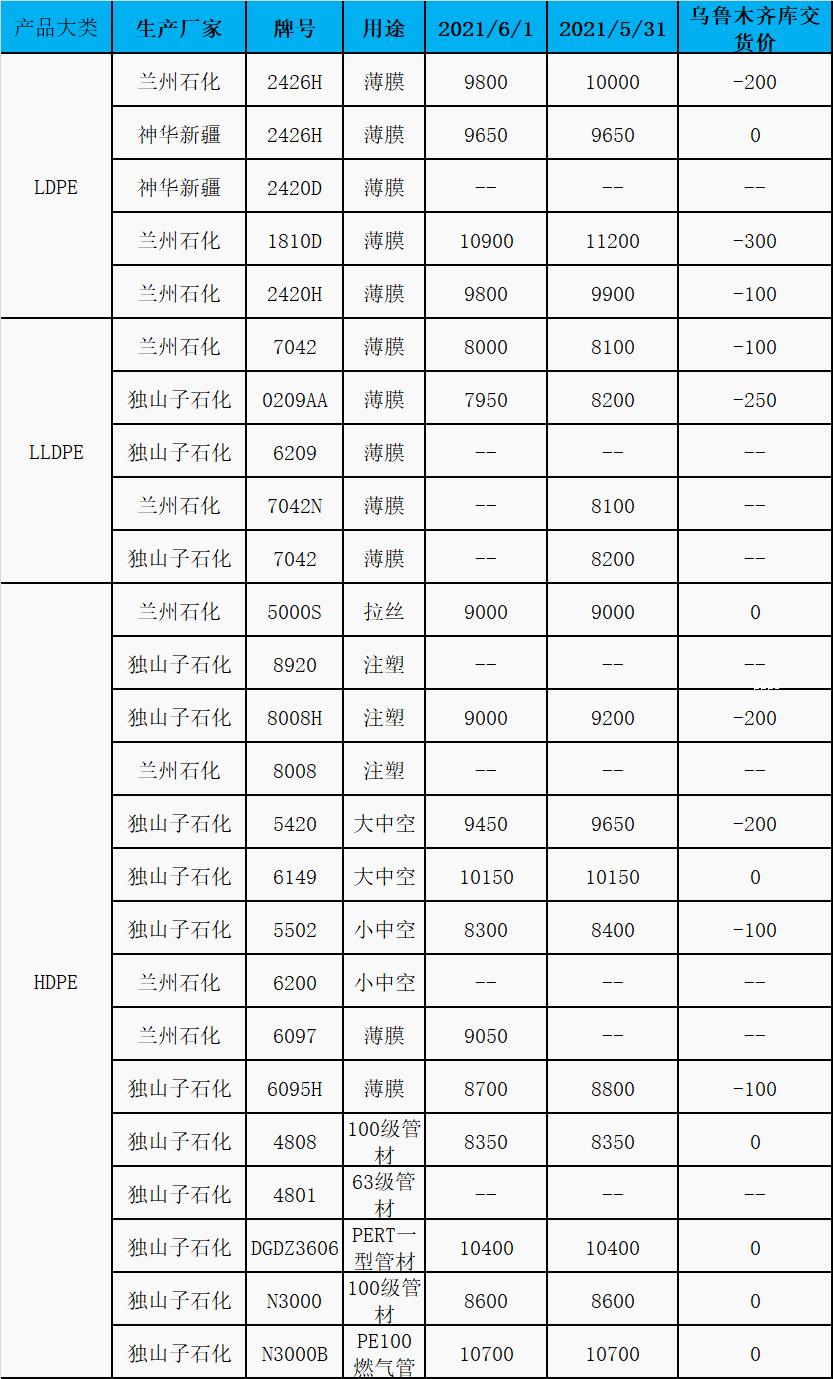 | 产品大类 | 生产厂家 | 牌号 | 用途 | 2021/6/1 | 2021/5/31 | 乌鲁木齐库交货价 |
|---|---|---|---|---|---|---|
| LDPE | 兰州石化 | 2426H | 薄膜 | 9800 | 10000 | -200 |
| | 神华新疆 | 2426H | 薄膜 | 9650 | 9650 | 0 |
| | 神华新疆 | 2420D | 薄膜 | -- | -- | -- |
| | 兰州石化 | 1810D | 薄膜 | 10900 | 11200 | -300 |
| | 兰州石化 | 2420H | 薄膜 | 9800 | 9900 | -100 |
| LLDPE | 兰州石化 | 7042 | 薄膜 | 8000 | 8100 | -100 |
| | 独山子石化 | 0209AA | 薄膜 | 7950 | 8200 | -250 |
| | 独山子石化 | 6209 | 薄膜 | -- | -- | -- |
| | 兰州石化 | 7042N | 薄膜 | -- | 8100 | -- |
| | 独山子石化 | 7042 | 薄膜 | -- | 8200 | -- |
| HDPE | 兰州石化 | 5000S | 拉丝 | 9000 | 9000 | 0 |
| | 独山子石化 | 8920 | 注塑 | -- | -- | -- |
| | 独山子石化 | 8008H | 注塑 | 9000 | 9200 | -200 |
| | 兰州石化 | 8008 | 注塑 | -- | -- | -- |
| | 独山子石化 | 5420 | 大中空 | 9450 | 9650 | -200 |
| | 独山子石化 | 6149 | 大中空 | 10150 | 10150 | 0 |
| | 独山子石化 | 5502 | 小中空 | 8300 | 8400 | -100 |
| | 兰州石化 | 6200 | 小中空 | -- | -- | -- |
| | 兰州石化 | 6097 | 薄膜 | 9050 | -- | -- |
| | 独山子石化 | 6095H | 薄膜 | 8700 | 8800 | -100 |
| | 独山子石化 | 4808 | 100级管材 | 8350 | 8350 | 0 |
| | 独山子石化 | 4801 | 63级管材 | -- | -- | -- |
| | 独山子石化 | DGDZ3606 | PERT一型管材 | 10400 | 10400 | 0 |
| | 独山子石化 | N3000 | 100级管材 | 8600 | 8600 | 0 |
| | 独山子石化 | N3000B | PE100燃气管 | 10700 | 10700 | 0 |